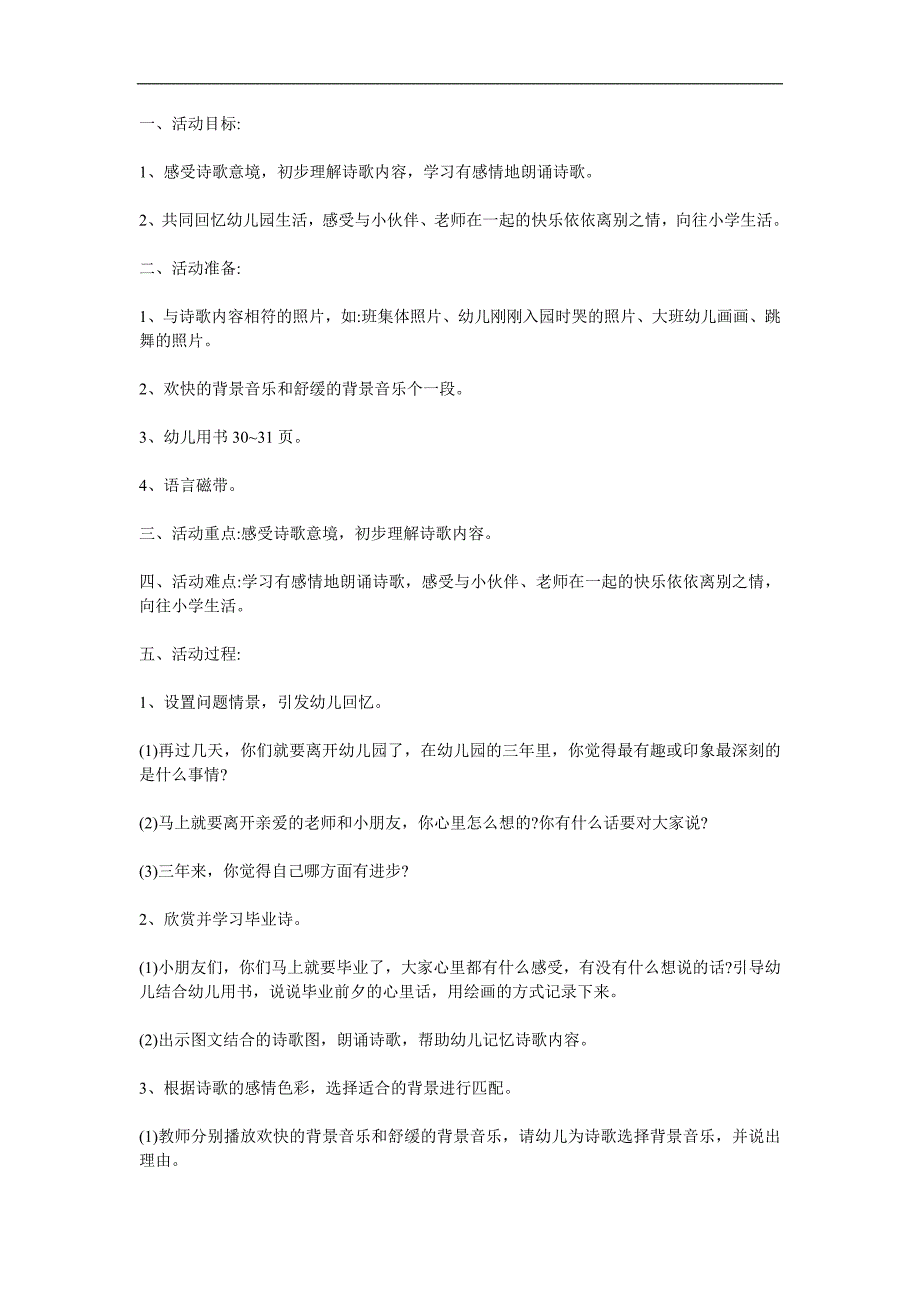 一、活动目标:

1、感受诗歌意境，初步理解诗歌内容，学习有感情地朗诵诗歌。

2、共同回忆幼儿园生活，感受与小伙伴、老师在一起的快乐依依离别之情，向往小学生活。

二、活动准备:

1、与诗歌内容相符的照片，如:班集体照片、幼儿刚刚入园时哭的照片、大班幼儿画画、跳舞的照片。

2、欢快的背景音乐和舒缓的背景音乐个一段。

3、幼儿用书 30~31 页。

4、语言磁带。

三、活动重点:感受诗歌意境，初步理解诗歌内容。

四、活动难点:学习有感情地朗诵诗歌，感受与小伙伴、老师在一起的快乐依依离别之情，向往小学生活。

五、活动过程:

1、设置问题情景，引发幼儿回忆。

(1)再过几天，你们就要离开幼儿园了，在幼儿园的三年里，你觉得最有趣或印象最深刻的是什么事情?

(2)马上就要离开亲爱的老师和小朋友，你心里怎么想的?你有什么话要对大家说?

(3)三年来，你觉得自己哪方面有进步?

2、欣赏并学习毕业诗。

(1)小朋友们，你们马上就要毕业了，大家心里都有什么感受，有没有什么想说的话?引导幼儿结合幼儿用书，说说毕业前夕的心里话，用绘画的方式记录下来。

(2)出示图文结合的诗歌图，朗诵诗歌，帮助幼儿记忆诗歌内容。

3、根据诗歌的感情色彩，选择适合的背景进行匹配。

(1)教师分别播放欢快的背景音乐和舒缓的背景音乐，请幼儿为诗歌选择背景音乐，并说出理由。